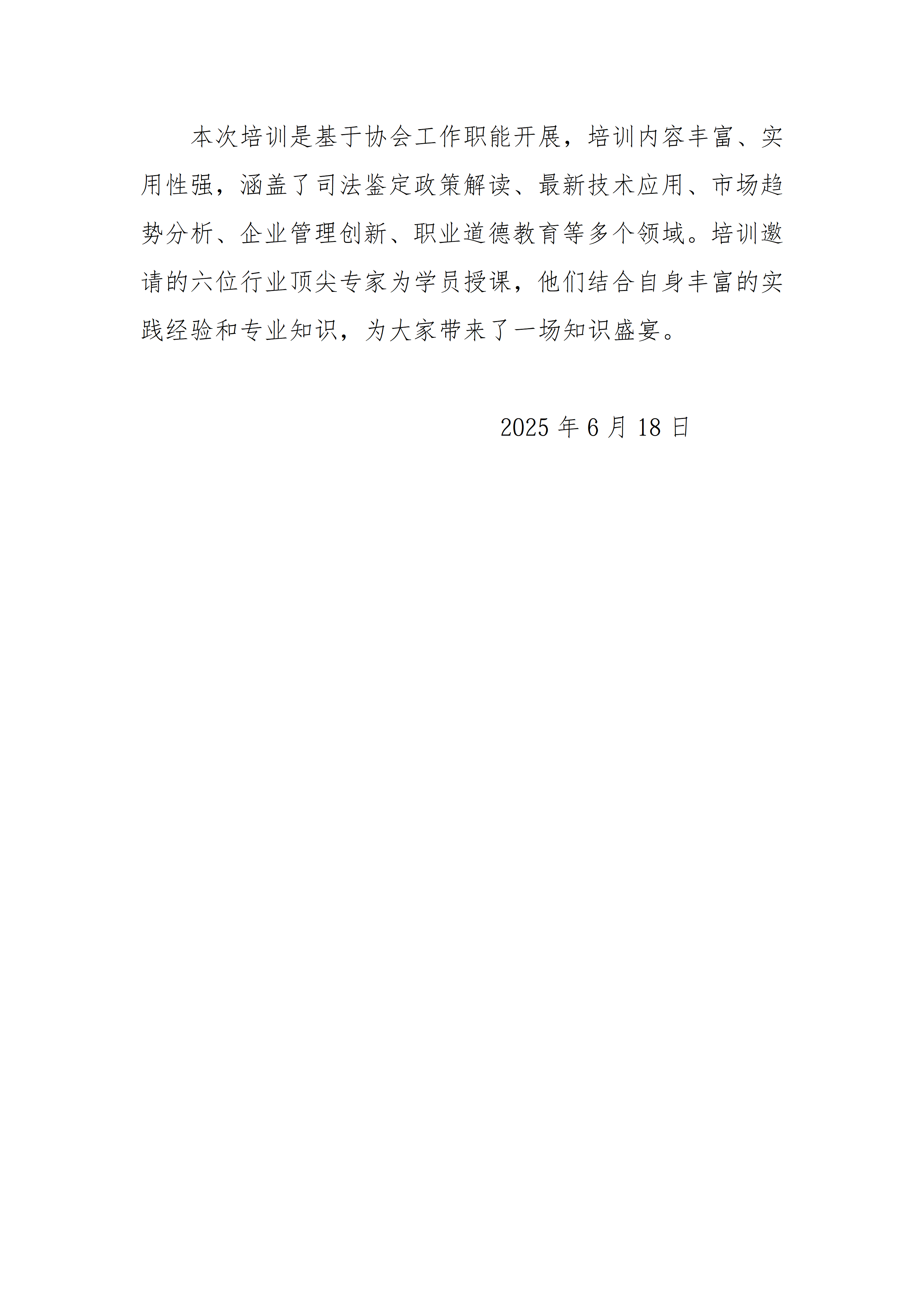 本次培训是基于协会工作职能开展，培训内容丰富、实用性强，涵盖了司法鉴定政策解读、最新技术应用、市场趋势分析、企业管理创新、职业道德教育等多个领域。培训邀请的六位行业顶尖专家为学员授课，他们结合自身丰富的实践经验和专业知识，为大家带来了一场知识盛宴。

2025年6月18日